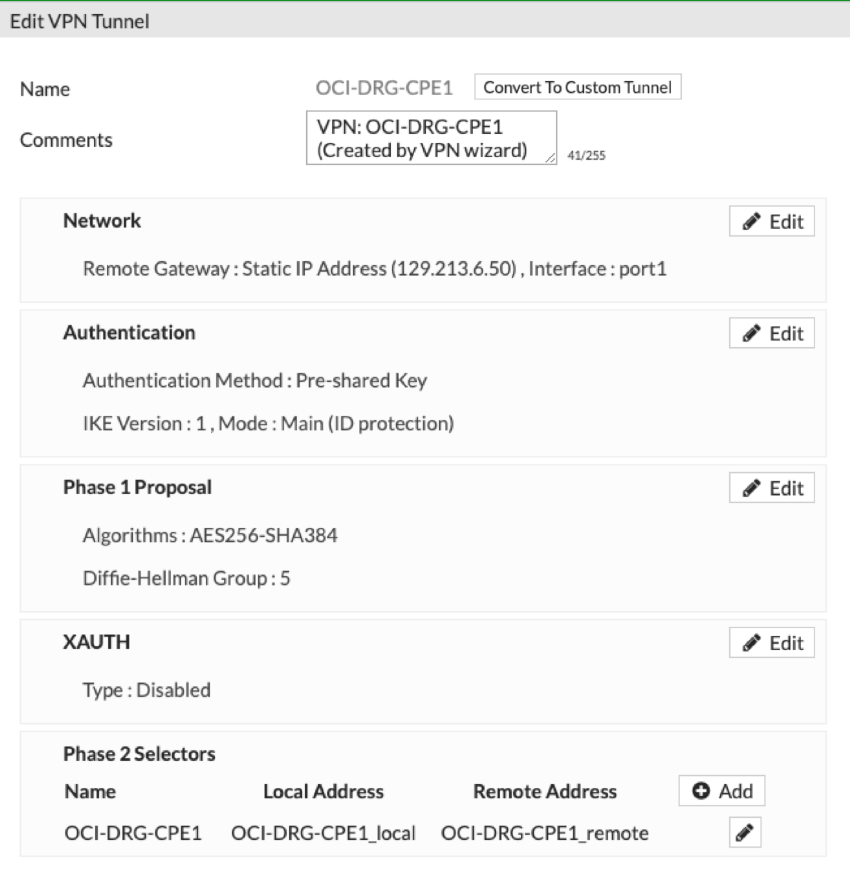 Edit VPN Tunnel

Name OCI-DRG-CPE1 Convert To Custom Tunnel

Comments VPN: OCI-DRG-CPE1 (Created by VPN wizard) 41/255

Network Edit

Remote Gateway : Static IP Address (129.213.6.50) , Interface : port1

Authentication Edit

Authentication Method : Pre-shared Key

IKE Version : 1 , Mode : Main (ID protection)

Phase 1 Proposal Edit

Algorithms : AES256-SHA384

Diffie-Hellman Group : 5

XAUTH Edit

Type : Disabled

Phase 2 Selectors

| Name | Local Address | Remote Address | Add |
|---|---|---|---|
| OCI-DRG-CPE1 | OCI-DRG-CPE1_local | OCI-DRG-CPE1_remote | |